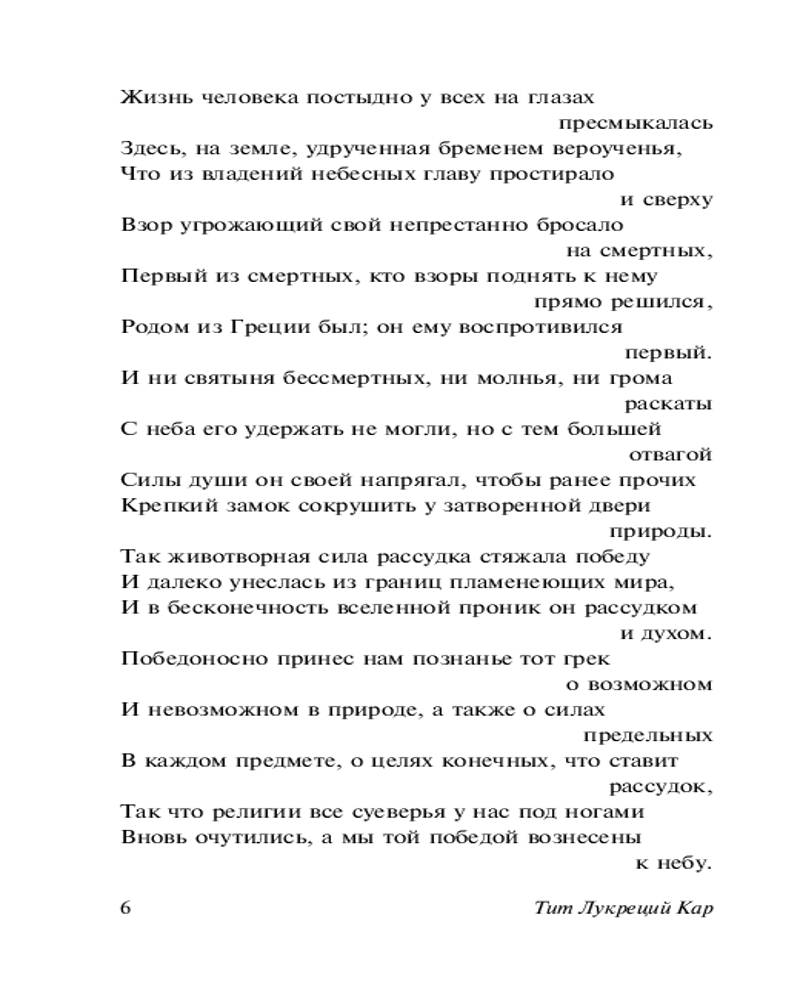 Жизнь человека постыдно у всех на глазах пресмыкалась
Здесь, на земле, удрученная бременем вероученья,
Что из владений небесных главу простирало и сверху
Взор угрожающий свой непрестанно бросало на смертных,
Первый из смертных, кто взоры поднять к нему прямо решился,
Родом из Греции был; он ему воспротивился первый.
И ни святыня бессмертных, ни молнья, ни грома раскаты
С неба его удержать не могли, но с тем большей отвагой
Силы души он своей напрягал, чтобы ранее прочих
Крепкий замок сокрушить у затворенной двери природы.
Так животворная сила рассудка стяжала победу
И далеко унеслась из границ пламенеющих мира,
И в бесконечность вселенной проник он рассудком и духом.
Победоносно принес нам познанье тот грек о возможном
И невозможном в природе, а также о силах предельных
В каждом предмете, о целях конечных, что ставит рассудок,
Так что религии все суеверья у нас под ногами
Вновь очутились, а мы той победой вознесены к небу.

6 Тит Лукреций Кар